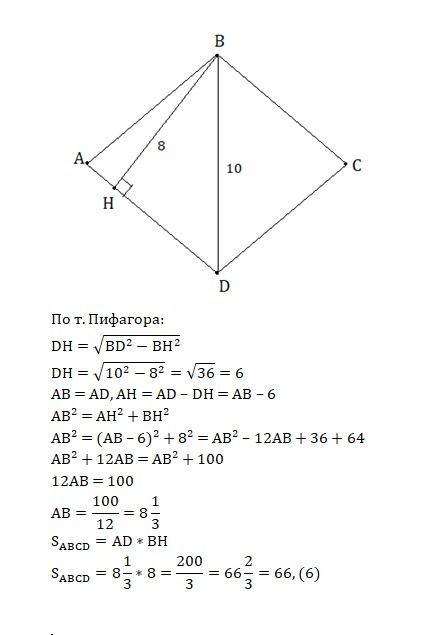 B

A

8

10

C

H

D

По т. Пифагора:

$DH = \sqrt{BD^2 - BH^2}$

$DH = \sqrt{10^2 - 8^2} = \sqrt{36} = 6$

$AB = AD, AH = AD - DH = AB - 6$

$AB^2 = AH^2 + BH^2$

$AB^2 = (AB - 6)^2 + 8^2 = AB^2 - 12AB + 36 + 64$

$AB^2 + 12AB = AB^2 + 100$

$12AB = 100$

$AB = \frac{100}{12} = 8\frac{1}{3}$

$S_{ABCD} = AD * BH$

$S_{ABCD} = 8\frac{1}{3} * 8 = \frac{200}{3} = 66\frac{2}{3} = 66,(6)$